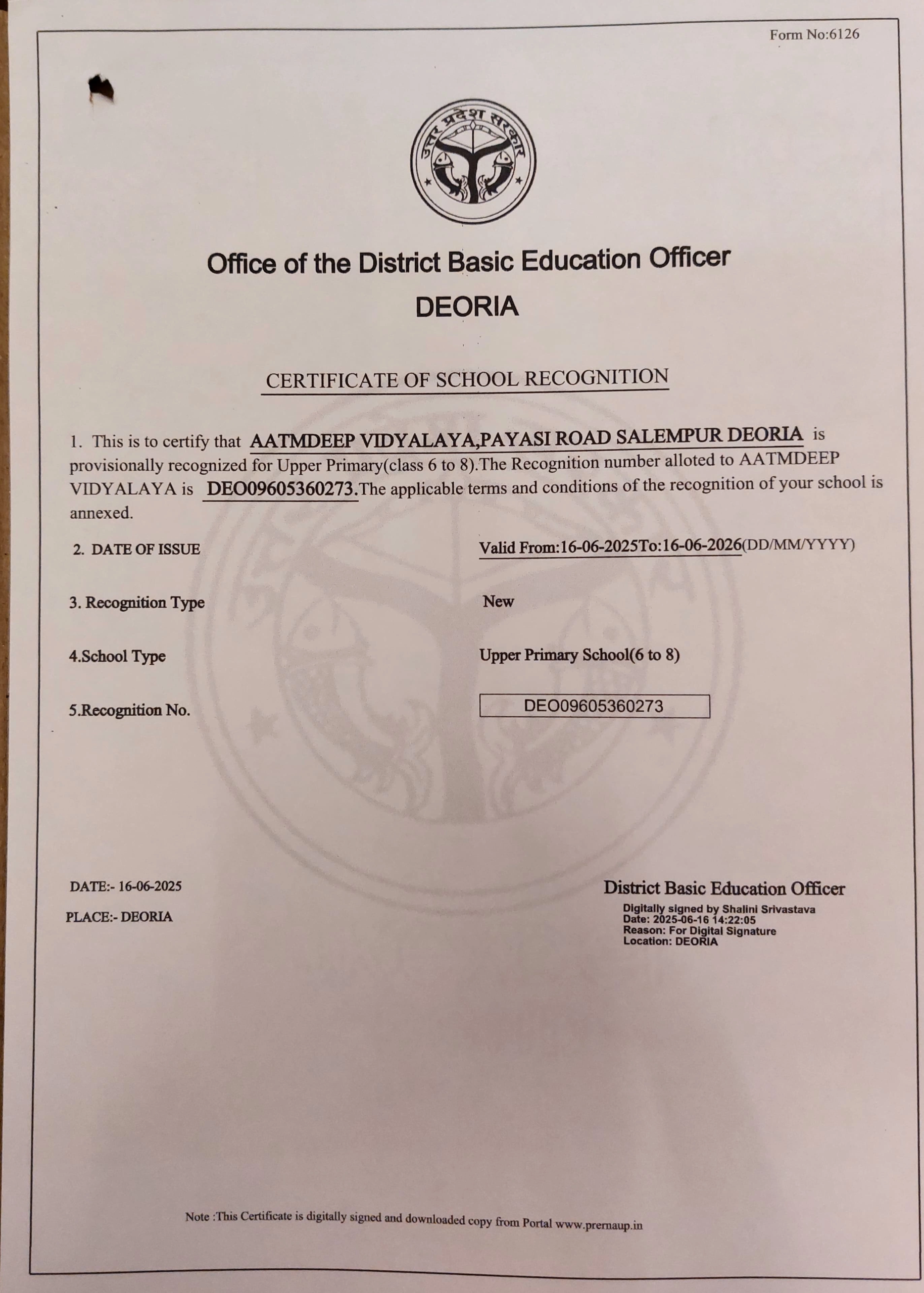 Form No:6126

उत्तर प्रदेश सरकार

Office of the District Basic Education Officer
DEORIA

CERTIFICATE OF SCHOOL RECOGNITION

1. This is to certify that AATMDEEP VIDYALAYA,PAYASI ROAD SALEMPUR DEORIA is provisionally recognized for Upper Primary(class 6 to 8).The Recognition number alloted to AATMDEEP VIDYALAYA is DEO09605360273.The applicable terms and conditions of the recognition of your school is annexed.

2. DATE OF ISSUE Valid From:16-06-2025To:16-06-2026(DD/MM/YYYY)

3. Recognition Type New

4.School Type Upper Primary School(6 to 8)

5.Recognition No. DEO09605360273

DATE:- 16-06-2025
PLACE:- DEORIA

District Basic Education Officer
Digitally signed by Shalini Srivastava
Date: 2025-06-16 14:22:05
Reason: For Digital Signature
Location: DEORIA

Note :This Certificate is digitally signed and downloaded copy from Portal www.prernaup.in